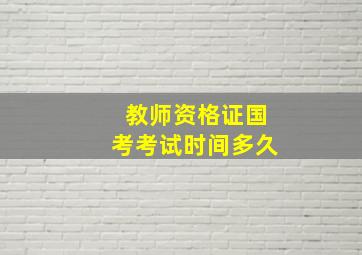 教师资格证国考考试时间多久